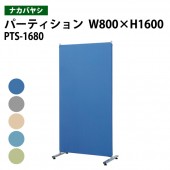 ナカバヤシ

パーティション W800×H1600

PTS-1680